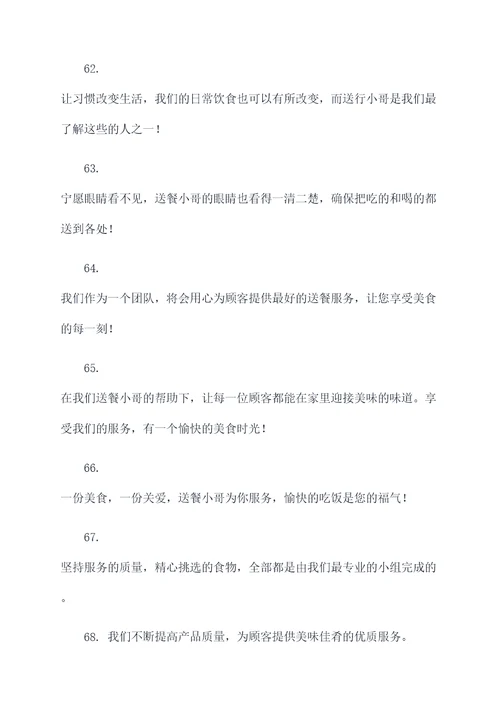 62.

让习惯改变生活，我们的日常饮食也可以有所改变，而送行小哥是我们最了解这些的人之一！

63.

宁愿眼睛看不见，送餐小哥的眼睛也看得一清二楚，确保把吃的和喝的都送到各处！

64.

我们作为一个团队，将会用心为顾客提供最好的送餐服务，让您享受美食的每一刻！

65.

在我们送餐小哥的帮助下，让每一位顾客都能在家里迎接美味的味道。享受我们的服务，有一个愉快的美食时光！

66.

一份美食，一份关爱，送餐小哥为你服务，愉快的吃饭是您的福气！

67.

坚持服务的质量，精心挑选的食物，全部都是由我们最专业的小组完成的。

68. 我们不断提高产品质量，为顾客提供美味佳肴的优质服务。